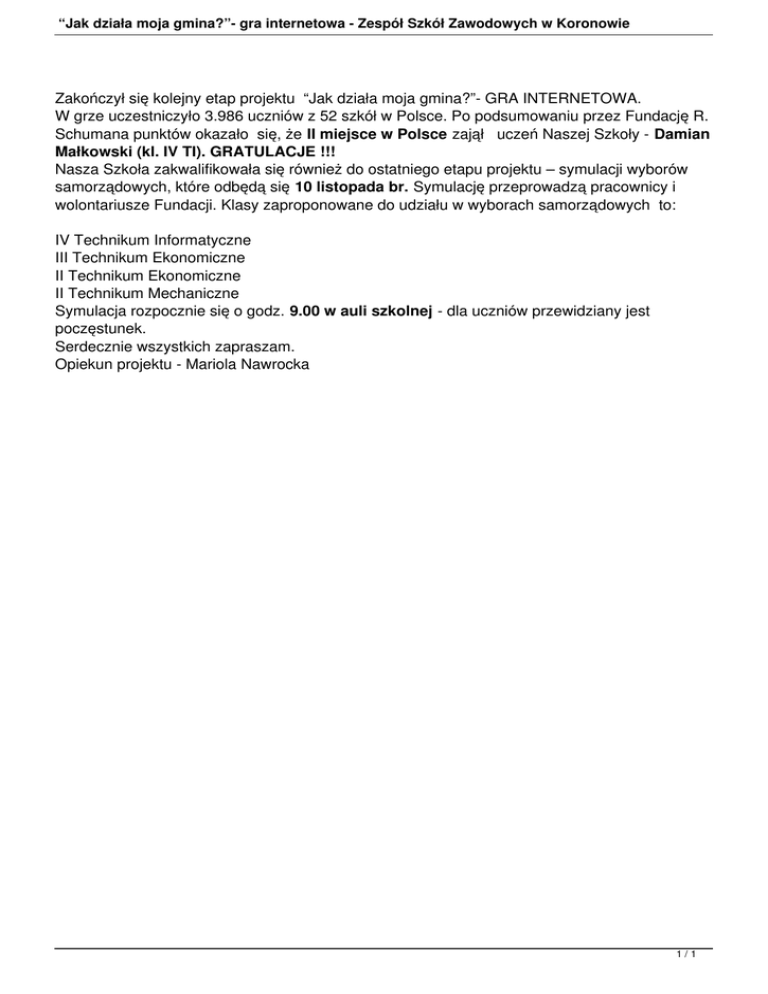 “Jak działa moja gmina?”- gra internetowa - Zespół Szkół Zawodowych w Koronowie

Zakończył się kolejny etap projektu “Jak działa moja gmina?”- GRA INTERNETOWA.
W grze uczestniczyło 3.986 uczniów z 52 szkół w Polsce. Po podsumowaniu przez Fundację R. Schumana punktów okazało się, że II miejsce w Polsce zajął uczeń Naszej Szkoły - Damian Małkowski (kl. IV TI). GRATULACJE !!!
Nasza Szkoła zakwalifikowała się również do ostatniego etapu projektu – symulacji wyborów samorządowych, które odbędą się 10 listopada br. Symulację przeprowadzą pracownicy i wolontariusze Fundacji. Klasy zaproponowane do udziału w wyborach samorządowych to:

IV Technikum Informatyczne
III Technikum Ekonomiczne
II Technikum Ekonomiczne
II Technikum Mechaniczne
Symulacja rozpocznie się o godz. 9.00 w auli szkolnej - dla uczniów przewidziany jest poczęstunek.
Serdecznie wszystkich zapraszam.
Opiekun projektu - Mariola Nawrocka

1 / 1